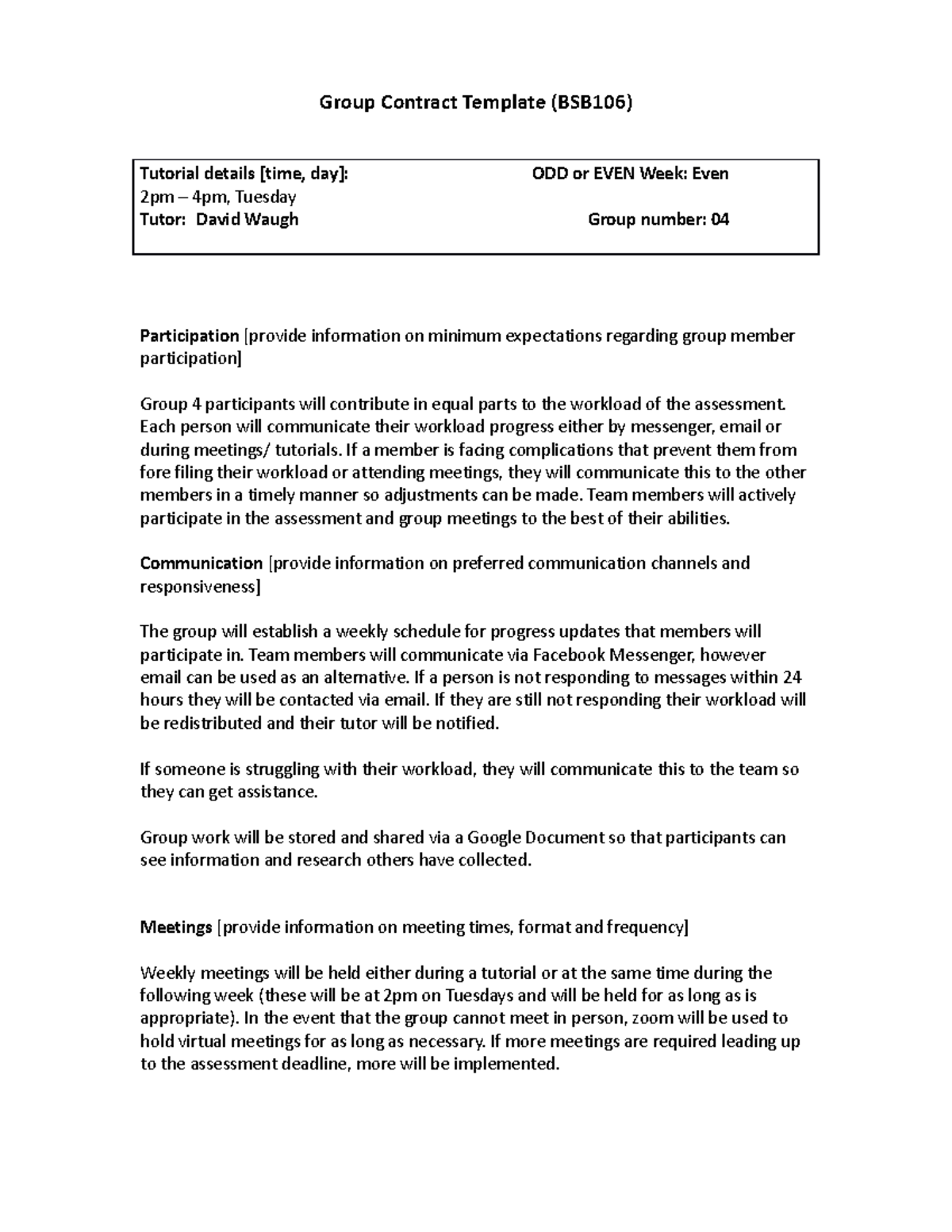 Group Contract Template (BSB106)

Tutorial details [time, day]: ODD or EVEN Week: Even
2pm – 4pm, Tuesday
Tutor: David Waugh Group number: 04

Participation [provide information on minimum expectations regarding group member participation]

Group 4 participants will contribute in equal parts to the workload of the assessment. Each person will communicate their workload progress either by messenger, email or during meetings/ tutorials. If a member is facing complications that prevent them from fore filing their workload or attending meetings, they will communicate this to the other members in a timely manner so adjustments can be made. Team members will actively participate in the assessment and group meetings to the best of their abilities.

Communication [provide information on preferred communication channels and responsiveness]

The group will establish a weekly schedule for progress updates that members will participate in. Team members will communicate via Facebook Messenger, however email can be used as an alternative. If a person is not responding to messages within 24 hours they will be contacted via email. If they are still not responding their workload will be redistributed and their tutor will be notified.

If someone is struggling with their workload, they will communicate this to the team so they can get assistance.

Group work will be stored and shared via a Google Document so that participants can see information and research others have collected.

Meetings [provide information on meeting times, format and frequency]

Weekly meetings will be held either during a tutorial or at the same time during the following week (these will be at 2pm on Tuesdays and will be held for as long as is appropriate). In the event that the group cannot meet in person, zoom will be used to hold virtual meetings for as long as necessary. If more meetings are required leading up to the assessment deadline, more will be implemented.